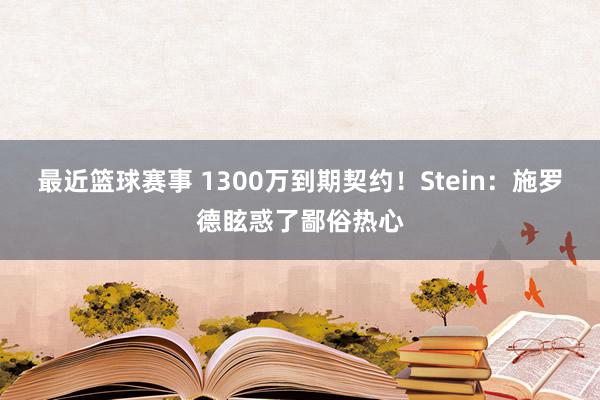 最近篮球赛事 1300万到期契约！Stein：施罗德眩惑了鄙俗热心